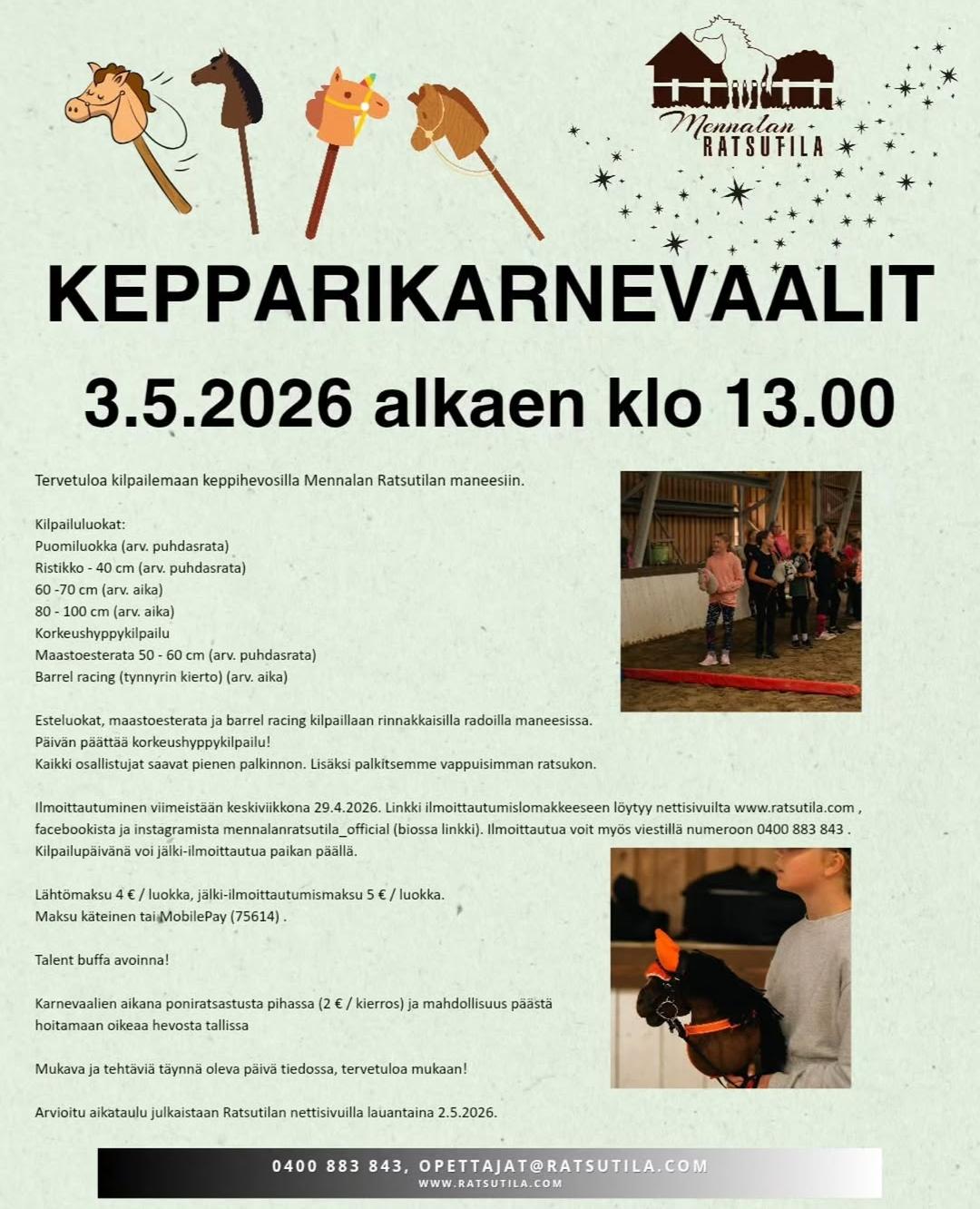 Mennalan RATSUTILA

KEPPARIKARNEVAALIT

3.5.2026 alkaen klo 13.00

Tervetuloa kilpailemaan keppihevosilla Mennalan Ratsutilan maneesiin.

Kilpailuluokat:
Puomiluokka (arv. puhdasrata)
Ristikko - 40 cm (arv. puhdasrata)
60 -70 cm (arv. aika)
80 - 100 cm (arv. aika)
Korkeushyppykilpailu
Maastoesterata 50 - 60 cm (arv. puhdasrata)
Barrel racing (tynnyrin kierto) (arv. aika)

Esteluokat, maastoesterata ja barrel racing kilpaillaan rinnakkaisilla radoilla maneesissa.
Päivän päättää korkeushyppykilpailu!
Kaikki osallistujat saavat pienen palkinnon. Lisäksi palkitsemme vappuisimman ratsukon.

Ilmoittautuminen viimeistään keskiviikkona 29.4.2026. Linkki ilmoittautumislomakkeeseen löytyy nettisivuilta www.ratsutila.com , facebookista ja instagramista mennalanratsutila_official (biossa linkki). Ilmoittautua voit myös viestillä numeroon 0400 883 843 . Kilpailupäivänä voi jälki-ilmoittautua paikan päällä.

Lähtömaksu 4 € / luokka, jälki-ilmoittautumismaksu 5 € / luokka.
Maksu käteinen tai MobilePay (75614) .

Talent buffa avoinna!

Karnevaalien aikana poniratsastusta pihassa (2 € / kierros) ja mahdollisuus päästä hoitamaan oikeaa hevosta tallissa

Mukava ja tehtäviä täynnä oleva päivä tiedossa, tervetuloa mukaan!

Arvioitu aikataulu julkaistaan Ratsutilan nettisivuilla lauantaina 2.5.2026.

0400 883 843, OPETTAJAT@RATSUTILA.COM
WWW.RATSUTILA.COM